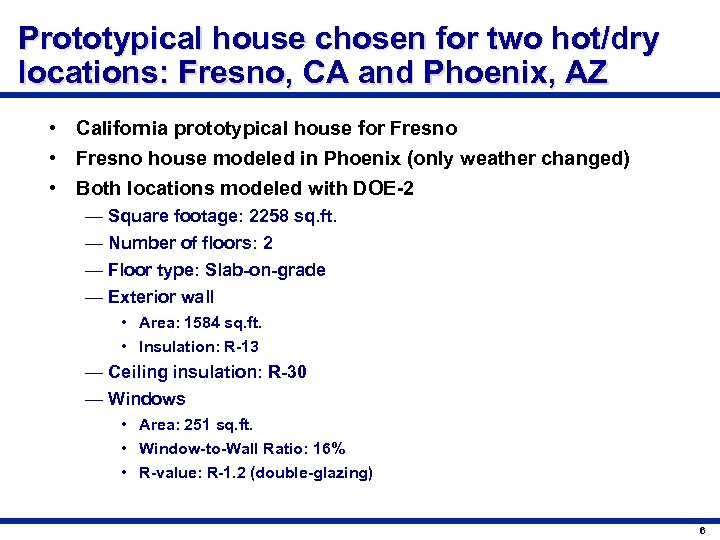 Prototypical house chosen for two hot/dry locations: Fresno, CA and Phoenix, AZ

• California prototypical house for Fresno
• Fresno house modeled in Phoenix (only weather changed)
• Both locations modeled with DOE-2
— Square footage: 2258 sq.ft.
— Number of floors: 2
— Floor type: Slab-on-grade
— Exterior wall
• Area: 1584 sq.ft.
• Insulation: R-13
— Ceiling insulation: R-30
— Windows
• Area: 251 sq.ft.
• Window-to-Wall Ratio: 16%
• R-value: R-1.2 (double-glazing)

6